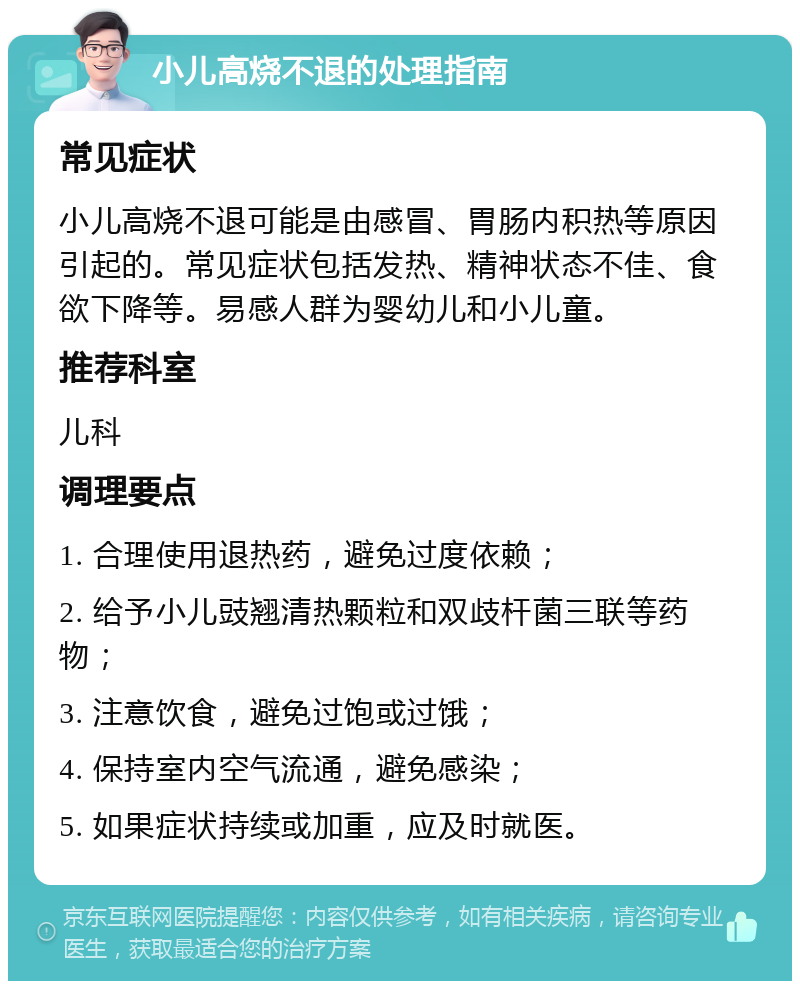 小儿高烧不退的处理指南

常见症状

小儿高烧不退可能是由感冒、胃肠内积热等原因引起的。常见症状包括发热、精神状态不佳、食欲下降等。易感人群为婴幼儿和小儿童。

推荐科室

儿科

调理要点

1. 合理使用退热药，避免过度依赖；

2. 给予小儿豉翘清热颗粒和双歧杆菌三联等药物；

3. 注意饮食，避免过饱或过饿；

4. 保持室内空气流通，避免感染；

5. 如果症状持续或加重，应及时就医。

京东互联网医院提醒您：内容仅供参考，如有相关疾病，请咨询专业医生，获取最适合您的治疗方案